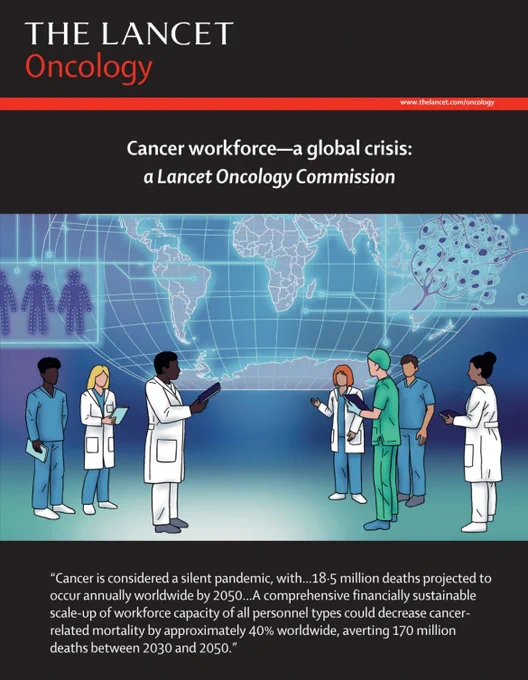 THE LANCET
Oncology

www.thelancet.com/oncology

Cancer workforce—a global crisis:
a Lancet Oncology Commission

"Cancer is considered a silent pandemic, with...18·5 million deaths projected to occur annually worldwide by 2050...A comprehensive financially sustainable scale-up of workforce capacity of all personnel types could decrease cancer-related mortality by approximately 40% worldwide, averting 170 million deaths between 2030 and 2050."